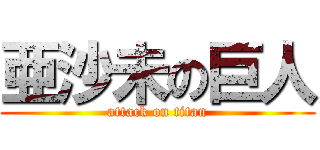 亜沙未の巨人
attack on titan